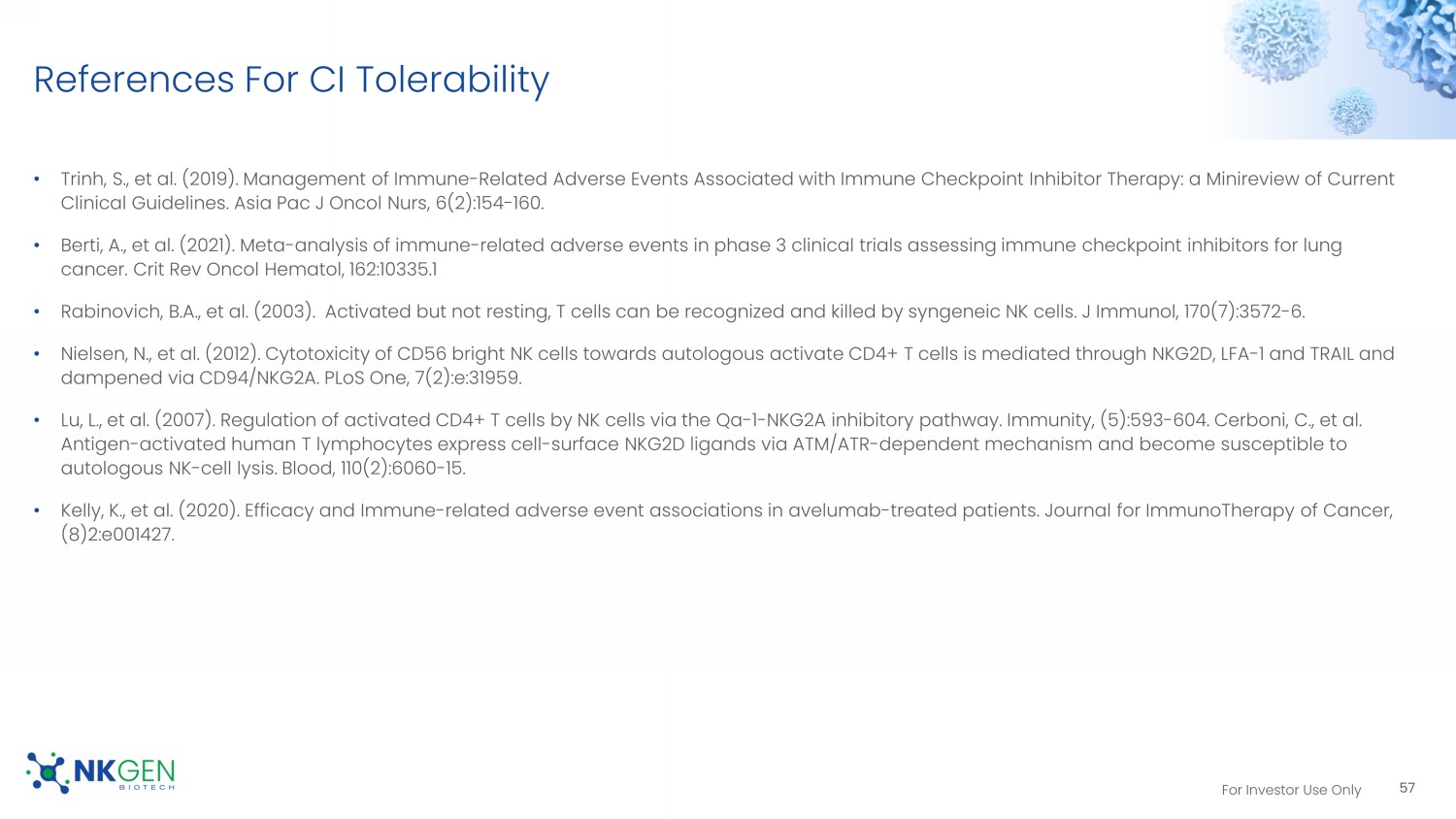 References For CI Tolerability

• Trinh, S., et al. (2019). Management of Immune-Related Adverse Events Associated with Immune Checkpoint Inhibitor Therapy: a Minireview of Current Clinical Guidelines. Asia Pac J Oncol Nurs, 6(2):154-160.

• Berti, A., et al. (2021). Meta-analysis of immune-related adverse events in phase 3 clinical trials assessing immune checkpoint inhibitors for lung cancer. Crit Rev Oncol Hematol, 162:10335.1

• Rabinovich, B.A., et al. (2003). Activated but not resting, T cells can be recognized and killed by syngeneic NK cells. J Immunol, 170(7):3572-6.

• Nielsen, N., et al. (2012). Cytotoxicity of CD56 bright NK cells towards autologous activate CD4+ T cells is mediated through NKG2D, LFA-1 and TRAIL and dampened via CD94/NKG2A. PLoS One, 7(2):e:31959.

• Lu, L., et al. (2007). Regulation of activated CD4+ T cells by NK cells via the Qa-1-NKG2A inhibitory pathway. Immunity, (5):593-604. Cerboni, C., et al. Antigen-activated human T lymphocytes express cell-surface NKG2D ligands via ATM/ATR-dependent mechanism and become susceptible to autologous NK-cell lysis. Blood, 110(2):6060-15.

• Kelly, K., et al. (2020). Efficacy and Immune-related adverse event associations in avelumab-treated patients. Journal for ImmunoTherapy of Cancer, (8)2:e001427.

NKGEN
BIOTECH

For Investor Use Only 57